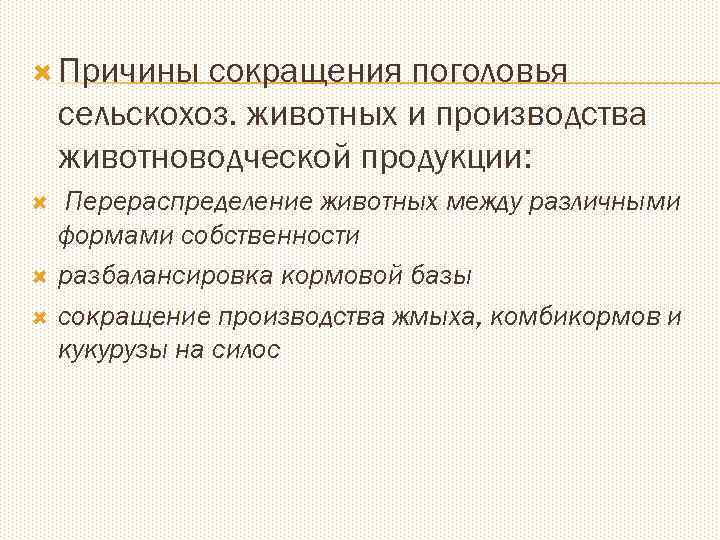 Причины сокращения поголовья сельскохоз. животных и производства животноводческой продукции:

Перераспределение животных между различными формами собственности

разбалансировка кормовой базы

сокращение производства жмыха, комбикормов и кукурузы на силос